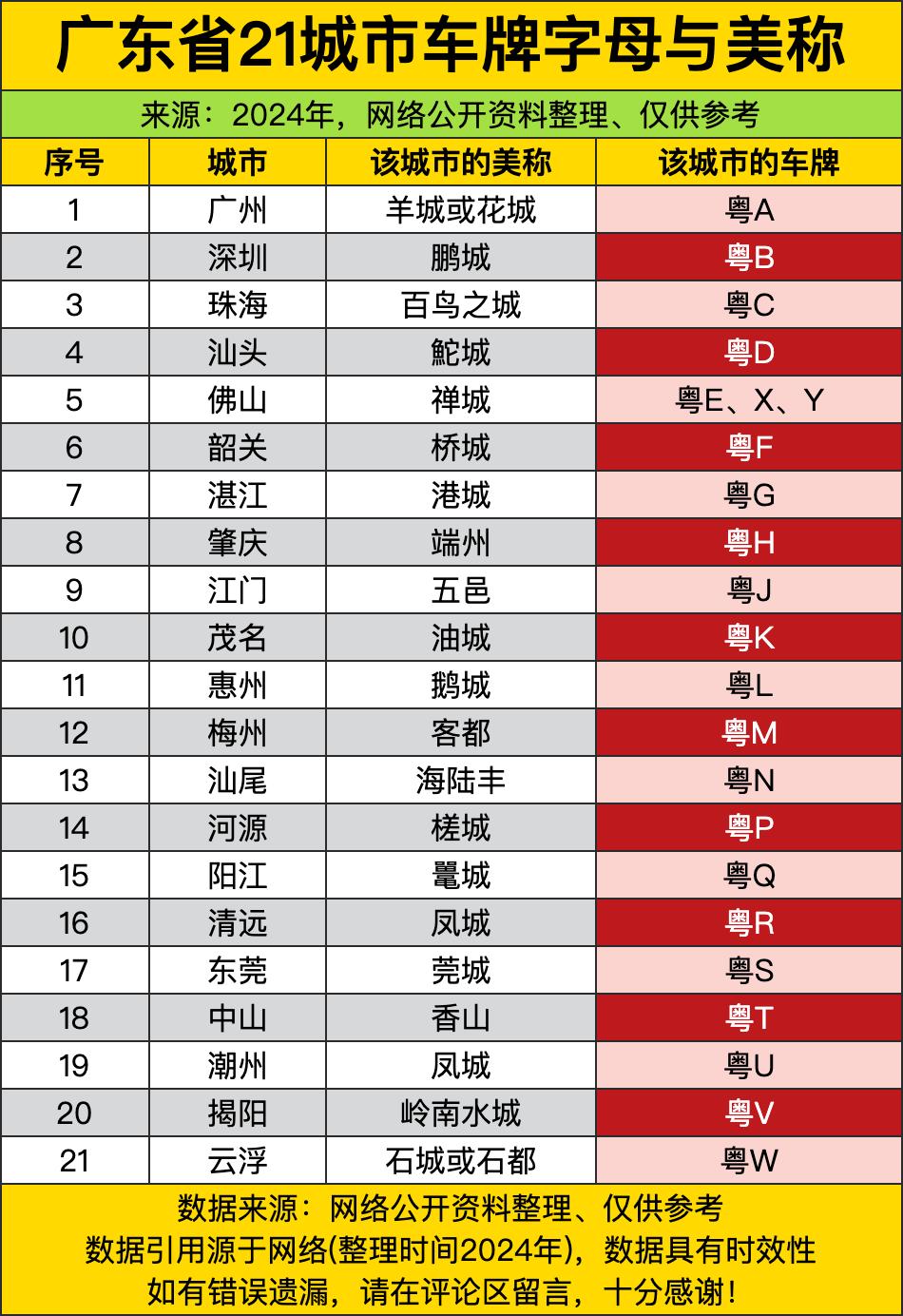 广东省21城市车牌字母与美称

来源：2024年，网络公开资料整理、仅供参考

| 序号 | 城市 | 该城市的美称 | 该城市的车牌 |
|---|---|---|---|
| 1 | 广州 | 羊城或花城 | 粤A |
| 2 | 深圳 | 鹏城 | 粤B |
| 3 | 珠海 | 百鸟之城 | 粤C |
| 4 | 汕头 | 鮀城 | 粤D |
| 5 | 佛山 | 禅城 | 粤E、X、Y |
| 6 | 韶关 | 桥城 | 粤F |
| 7 | 湛江 | 港城 | 粤G |
| 8 | 肇庆 | 端州 | 粤H |
| 9 | 江门 | 五邑 | 粤J |
| 10 | 茂名 | 油城 | 粤K |
| 11 | 惠州 | 鹅城 | 粤L |
| 12 | 梅州 | 客都 | 粤M |
| 13 | 汕尾 | 海陆丰 | 粤N |
| 14 | 河源 | 槎城 | 粤P |
| 15 | 阳江 | 鼍城 | 粤Q |
| 16 | 清远 | 凤城 | 粤R |
| 17 | 东莞 | 莞城 | 粤S |
| 18 | 中山 | 香山 | 粤T |
| 19 | 潮州 | 凤城 | 粤U |
| 20 | 揭阳 | 岭南水城 | 粤V |
| 21 | 云浮 | 石城或石都 | 粤W |

数据来源：网络公开资料整理、仅供参考
数据引用源于网络(整理时间2024年)，数据具有时效性
如有错误遗漏，请在评论区留言，十分感谢！